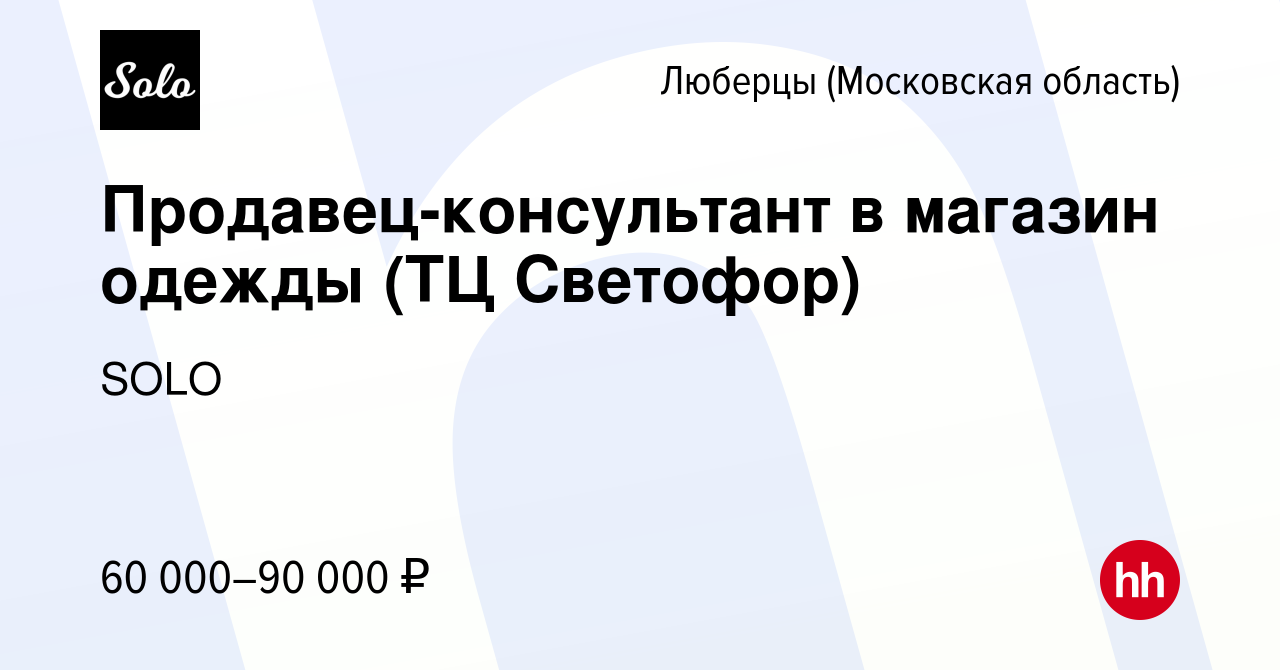 Solo

Люберцы (Московская область)

Продавец-консультант в магазин одежды (ТЦ Светофор)

SOLO

60 000–90 000 ₽

hh